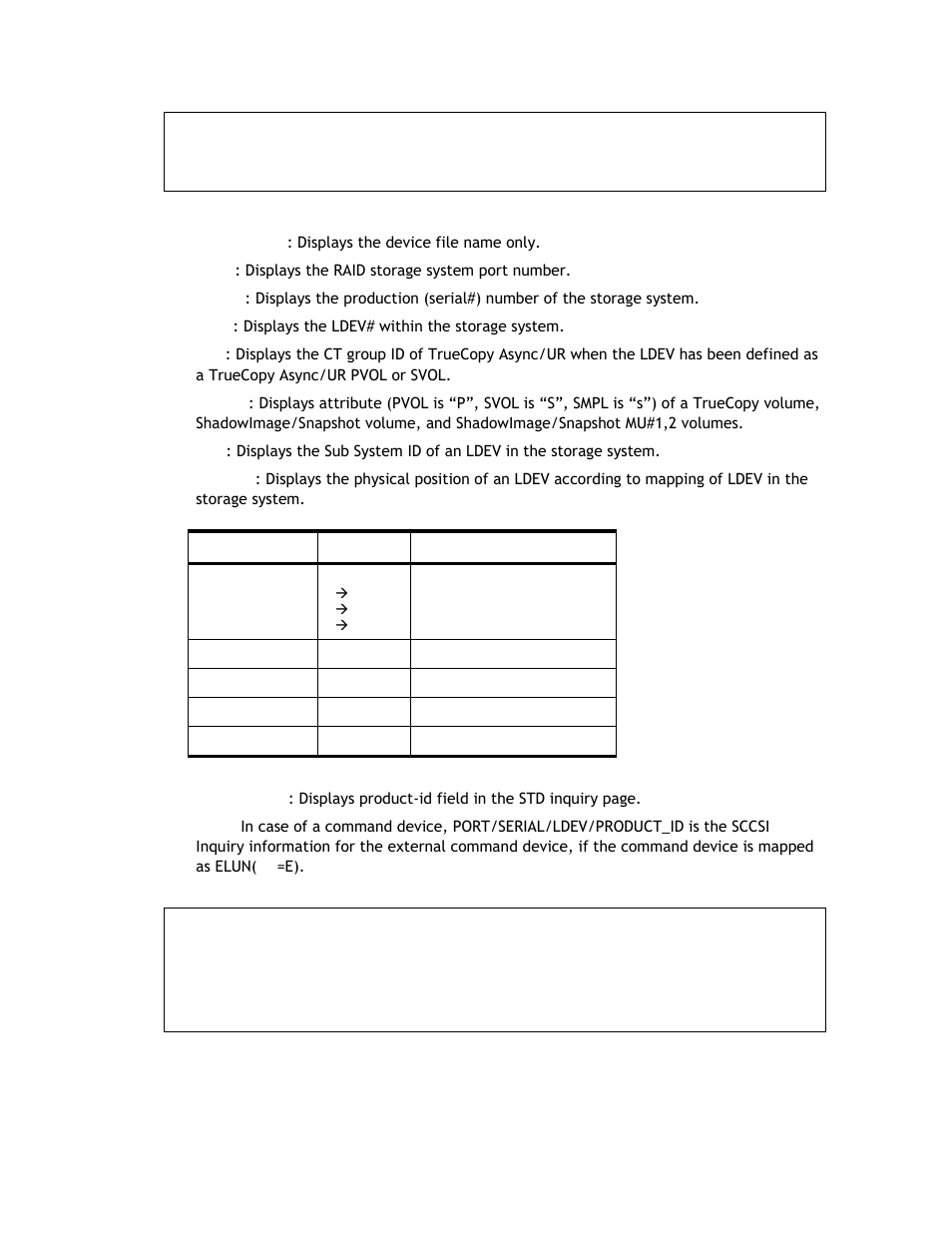 : Displays the device file name only.

: Displays the RAID storage system port number.

: Displays the production (serial#) number of the storage system.

: Displays the LDEV# within the storage system.

: Displays the CT group ID of TrueCopy Async/UR when the LDEV has been defined as a TrueCopy Async/UR PVOL or SVOL.

: Displays attribute (PVOL is “P”, SVOL is “S”, SMPL is “s”) of a TrueCopy volume, ShadowImage/Snapshot volume, and ShadowImage/Snapshot MU#1,2 volumes.

: Displays the Sub System ID of an LDEV in the storage system.

: Displays the physical position of an LDEV according to mapping of LDEV in the storage system.

| | | |
|---|---|---|
| | → → → | |
| | | |
| | | |
| | | |
| | | |

: Displays product-id field in the STD inquiry page.

In case of a command device, PORT/SERIAL/LDEV/PRODUCT_ID is the SCCSI Inquiry information for the external command device, if the command device is mapped as ELUN( =E).